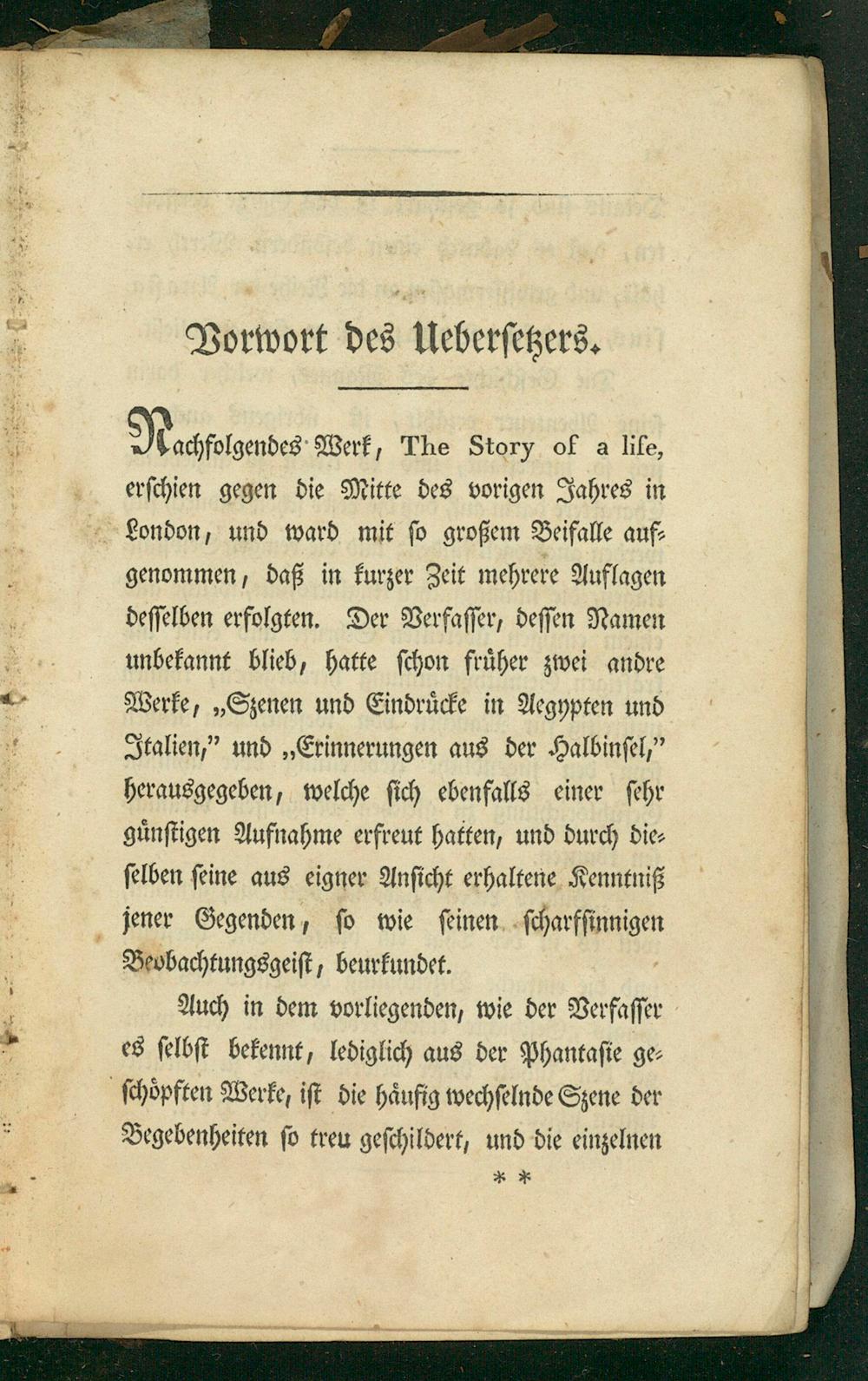 Vorwort des Uebersetzers.

Nachfolgendes Werk, The Story of a life, erschien gegen die Mitte des vorigen Jahres in London, und ward mit so großem Beifalle aufgenommen, daß in kurzer Zeit mehrere Auflagen desselben erfolgten. Der Verfasser, dessen Namen unbekannt blieb, hatte schon früher zwei andre Werke, „Szenen und Eindrücke in Aegypten und Italien," und „Erinnerungen aus der Halbinsel," herausgegeben, welche sich ebenfalls einer sehr günstigen Aufnahme erfreut hatten, und durch dieselben seine aus eigner Ansicht erhaltene Kenntniß jener Gegenden, so wie seinen scharfsinnigen Beobachtungsgeist, beurkundet.

Auch in dem vorliegenden, wie der Verfasser es selbst bekennt, lediglich aus der Phantasie geschöpften Werke, ist die häufig wechselnde Szene der Begebenheiten so treu geschildert, und die einzelnen

* *